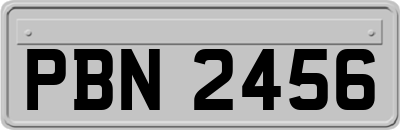 PBN 2456